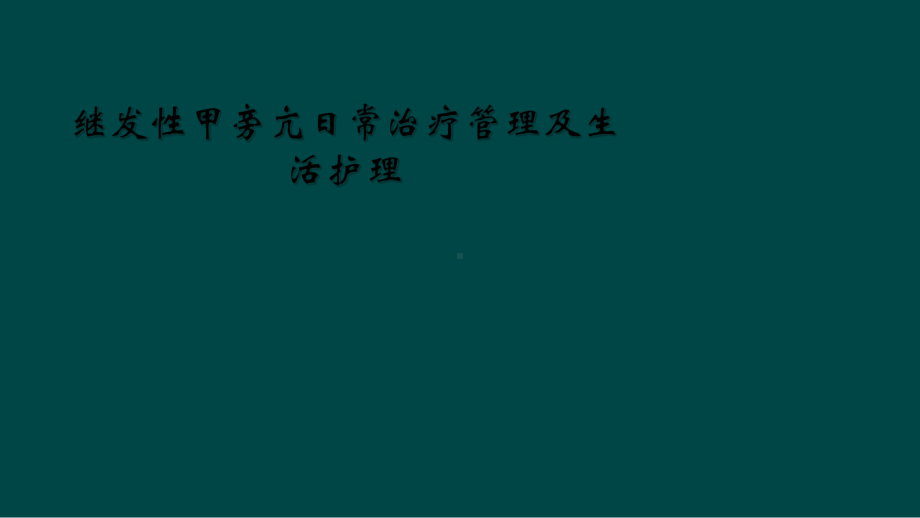 继发性甲旁亢日常治疗管理及生活护理